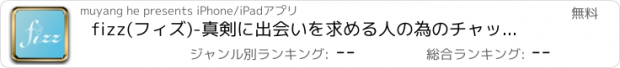 fizz

muyang he presents iPhone/iPadアプリ

無料

fizz(フィズ)-真剣に出会いを求める人の為のチャッ...

ジャンル別ランキング: --

総合ランキング: --